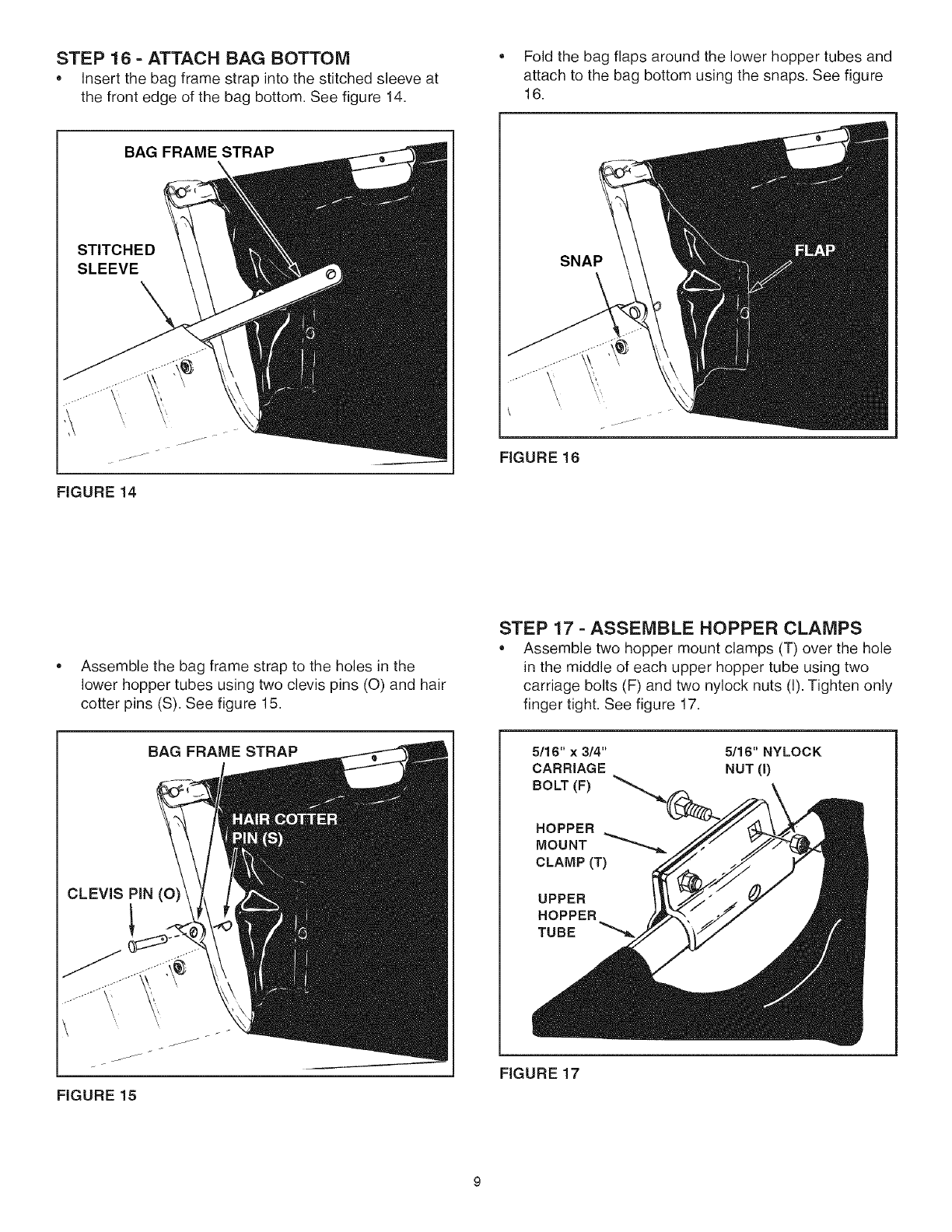 STEP 16 - ATTACH BAG BOTTOM

• Insert the bag frame strap into the stitched sleeve at the front edge of the bag bottom. See figure 14.

BAG FRAME STRAP

STITCHED SLEEVE

FIGURE 14

• Assemble the bag frame strap to the holes in the lower hopper tubes using two clevis pins (O) and hair cotter pins (S). See figure 15.

BAG FRAME STRAP

HAIR COTTER PIN (S)

CLEVIS PIN (O)

FIGURE 15

• Fold the bag flaps around the lower hopper tubes and attach to the bag bottom using the snaps. See figure 16.

SNAP

FLAP

FIGURE 16

STEP 17 - ASSEMBLE HOPPER CLAMPS

• Assemble two hopper mount clamps (T) over the hole in the middle of each upper hopper tube using two carriage bolts (F) and two nylock nuts (I). Tighten only finger tight. See figure 17.

5/16" x 3/4" CARRIAGE BOLT (F)

5/16" NYLOCK NUT (I)

HOPPER MOUNT CLAMP (T)

UPPER HOPPER TUBE

FIGURE 17

9